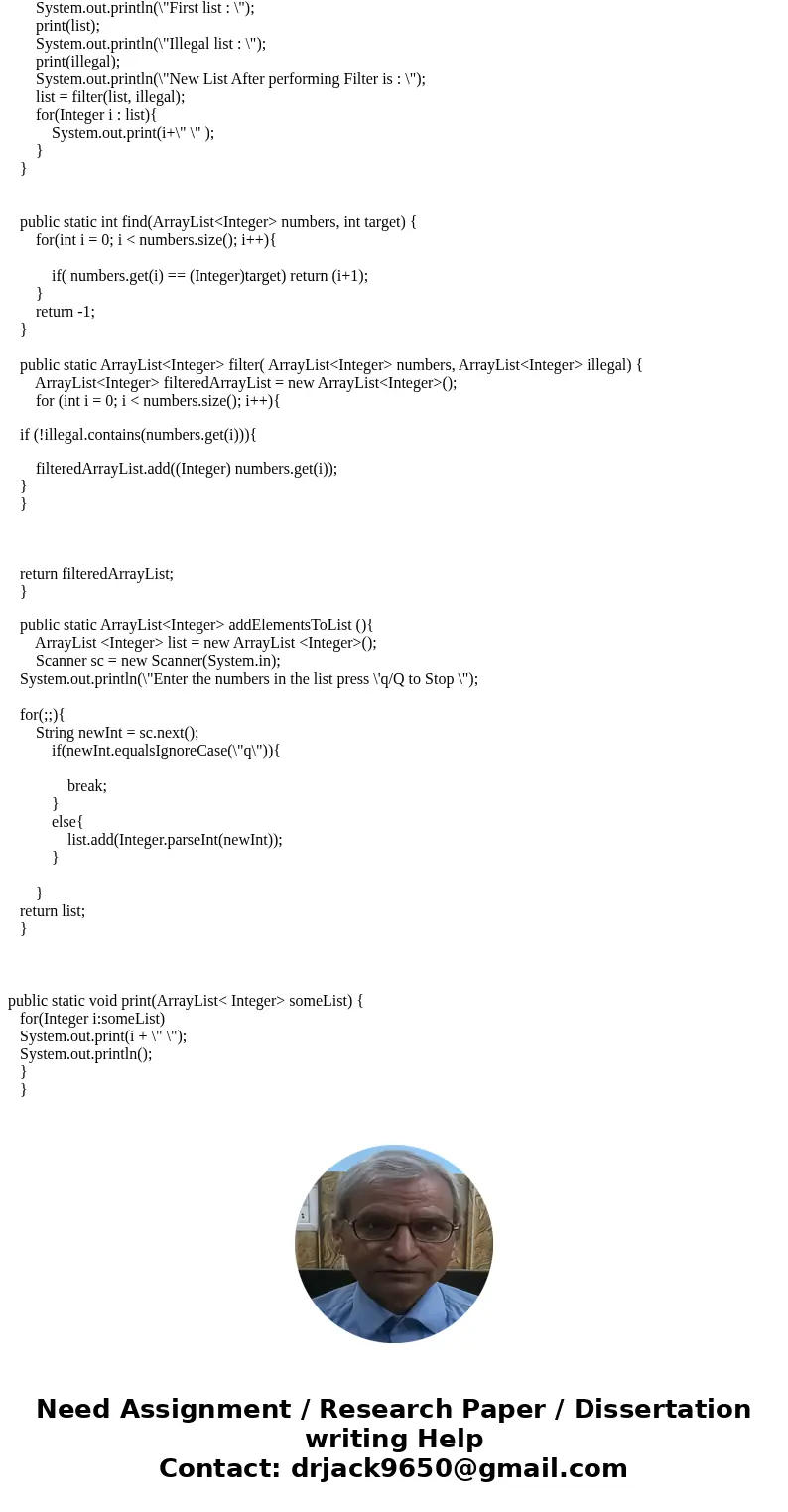 System.out.println(\"First list : \");
print(list);
System.out.println(\"Illegal list : \");
print(illegal);
System.out.println(\"New List After performing Filter is : \");
list = filter(list, illegal);
for(Integer i : list){
System.out.print(i+\" \" );
}
}

public static int find(ArrayList<Integer> numbers, int target) {
for(int i = 0; i < numbers.size(); i++){

if( numbers.get(i) == (Integer)target) return (i+1);
}
return -1;
}

public static ArrayList<Integer> filter( ArrayList<Integer> numbers, ArrayList<Integer> illegal) {
ArrayList<Integer> filteredArrayList = new ArrayList<Integer>();
for (int i = 0; i < numbers.size(); i++){

if (!illegal.contains(numbers.get(i))){

filteredArrayList.add((Integer) numbers.get(i));
}
}

return filteredArrayList;
}

public static ArrayList<Integer> addElementsToList (){
ArrayList <Integer> list = new ArrayList <Integer>();
Scanner sc = new Scanner(System.in);
System.out.println(\"Enter the numbers in the list press \'q/Q to Stop \");

for(;;){
String newInt = sc.next();
if(newInt.equalsIgnoreCase(\"q\")){

break;
}
else{
list.add(Integer.parseInt(newInt));
}

}
return list;
}

public static void print(ArrayList< Integer> someList) {
for(Integer i:someList)
System.out.print(i + \" \");
System.out.println();
}
}

Need Assignment / Research Paper / Dissertation writing Help
Contact: drjack9650@gmail.com